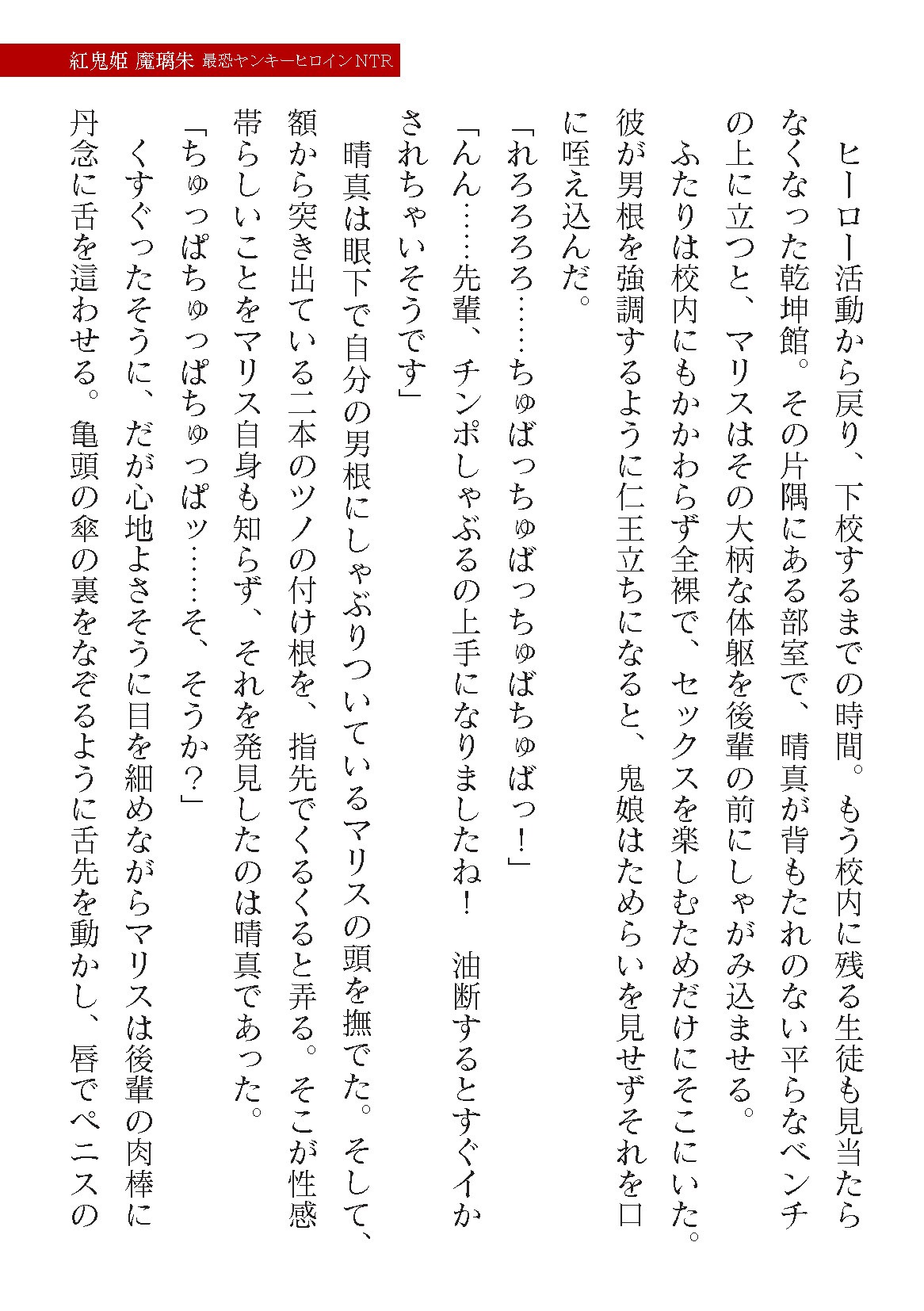 紅鬼姫 魔璃朱 最恐ヤンキーヒロインNTR

ヒーロー活動から戻り、下校するまでの時間。もう校内に残る生徒も見当たらなくなった乾坤館。その片隅にある部室で、晴真が背もたれのない平らなベンチの上に立つと、マリスはその大柄な体躯を後輩の前にしゃがみ込ませる。

ふたりは校内にもかかわらず全裸で、セックスを楽しむためだけにそこにいた。彼が男根を強調するように仁王立ちになると、鬼娘はためらいを見せずそれを口に咥え込んだ。

「れろろろろ……ちゅばっちゅばっちゅばちゅばっ！」

「んん……先輩、チンポしゃぶるの上手になりましたね！　油断するとすぐイかされちゃいそうです」

晴真は眼下で自分の男根にしゃぶりついているマリスの頭を撫でた。そして、額から突き出ている二本のツノの付け根を、指先でくるくると弄る。そこが性感帯らしいことをマリス自身も知らず、それを発見したのは晴真であった。

「ちゅっぱちゅっぱちゅっぱッ……そ、そうか？」

くすぐったそうに、だが心地よさそうに目を細めながらマリスは後輩の肉棒に丹念に舌を這わせる。亀頭の傘の裏をなぞるように舌先を動かし、唇でペニスの